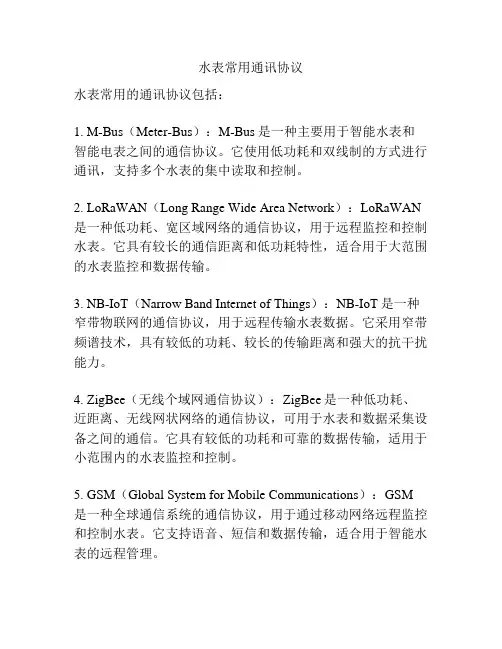 水表常用通讯协议

水表常用的通讯协议包括：

1. M-Bus（Meter-Bus）：M-Bus 是一种主要用于智能水表和智能电表之间的通信协议。它使用低功耗和双线制的方式进行通讯，支持多个水表的集中读取和控制。

2. LoRaWAN（Long Range Wide Area Network）：LoRaWAN 是一种低功耗、宽区域网络的通信协议，用于远程监控和控制水表。它具有较长的通信距离和低功耗特性，适合用于大范围的水表监控和数据传输。

3. NB-IoT（Narrow Band Internet of Things）：NB-IoT 是一种窄带物联网的通信协议，用于远程传输水表数据。它采用窄带频谱技术，具有较低的功耗、较长的传输距离和强大的抗干扰能力。

4. ZigBee（无线个域网通信协议）：ZigBee 是一种低功耗、近距离、无线网状网络的通信协议，可用于水表和数据采集设备之间的通信。它具有较低的功耗和可靠的数据传输，适用于小范围内的水表监控和控制。

5. GSM（Global System for Mobile Communications）：GSM 是一种全球通信系统的通信协议，用于通过移动网络远程监控和控制水表。它支持语音、短信和数据传输，适合用于智能水表的远程管理。